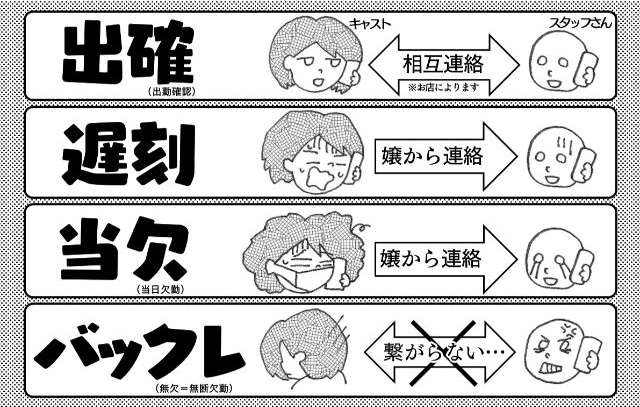 出確
(出勤確認)

キャスト
相互連絡
※お店によります
スタッフさん

遅刻
嬢から連絡

当欠
(当日欠勤)
嬢から連絡

バックレ
(無欠＝無断欠勤)
繋がらない…